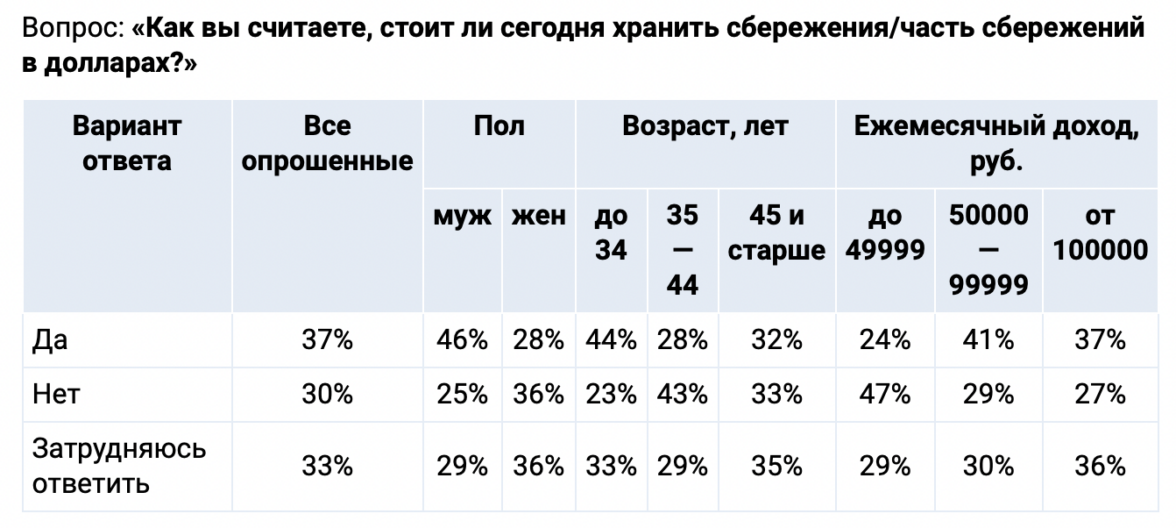 Вопрос: «Как вы считаете, стоит ли сегодня хранить сбережения/часть сбережений в долларах?»

| Вариант ответа | Все опрошенные | Пол | | Возраст, лет | | | Ежемесячный доход, руб. | | |
|---|---|---|---|---|---|---|---|---|---|
| | | муж | жен | до 34 | 35 — 44 | 45 и старше | до 49999 | 50000 — 99999 | от 100000 |
| Да | 37% | 46% | 28% | 44% | 28% | 32% | 24% | 41% | 37% |
| Нет | 30% | 25% | 36% | 23% | 43% | 33% | 47% | 29% | 27% |
| Затрудняюсь ответить | 33% | 29% | 36% | 33% | 29% | 35% | 29% | 30% | 36% |